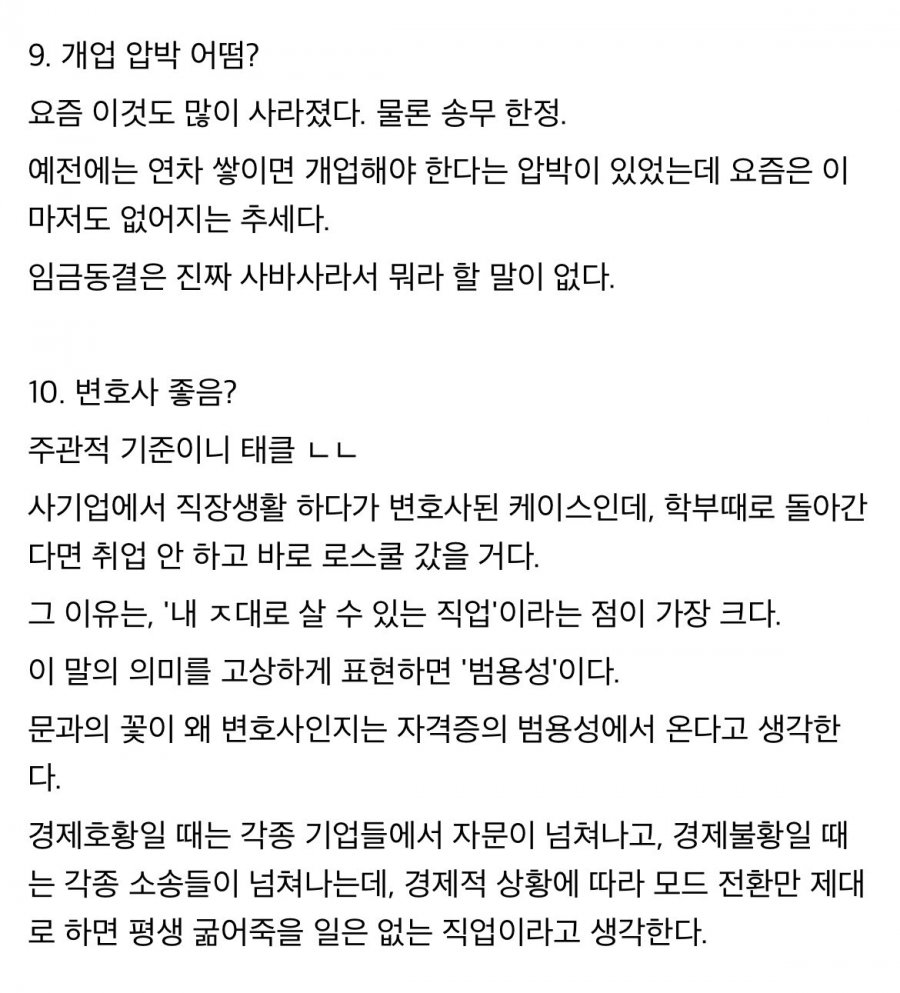 9. 개업 압박 어떰?

요즘 이것도 많이 사라졌다. 물론 송무 한정.

예전에는 연차 쌓이면 개업해야 한다는 압박이 있었는데 요즘은 이마저도 없어지는 추세다.

임금동결은 진짜 사바사라서 뭐라 할 말이 없다.

10. 변호사 좋음?

주관적 기준이니 태클 ㄴㄴ

사기업에서 직장생활 하다가 변호사된 케이스인데, 학부때로 돌아간다면 취업 안 하고 바로 로스쿨 갔을 거다.

그 이유는, '내 ㅈ대로 살 수 있는 직업'이라는 점이 가장 크다.

이 말의 의미를 고상하게 표현하면 '범용성'이다.

문과의 꽃이 왜 변호사인지는 자격증의 범용성에서 온다고 생각한다.

경제호황일 때는 각종 기업들에서 자문이 넘쳐나고, 경제불황일 때는 각종 소송들이 넘쳐나는데, 경제적 상황에 따라 모드 전환만 제대로 하면 평생 굶어죽을 일은 없는 직업이라고 생각한다.